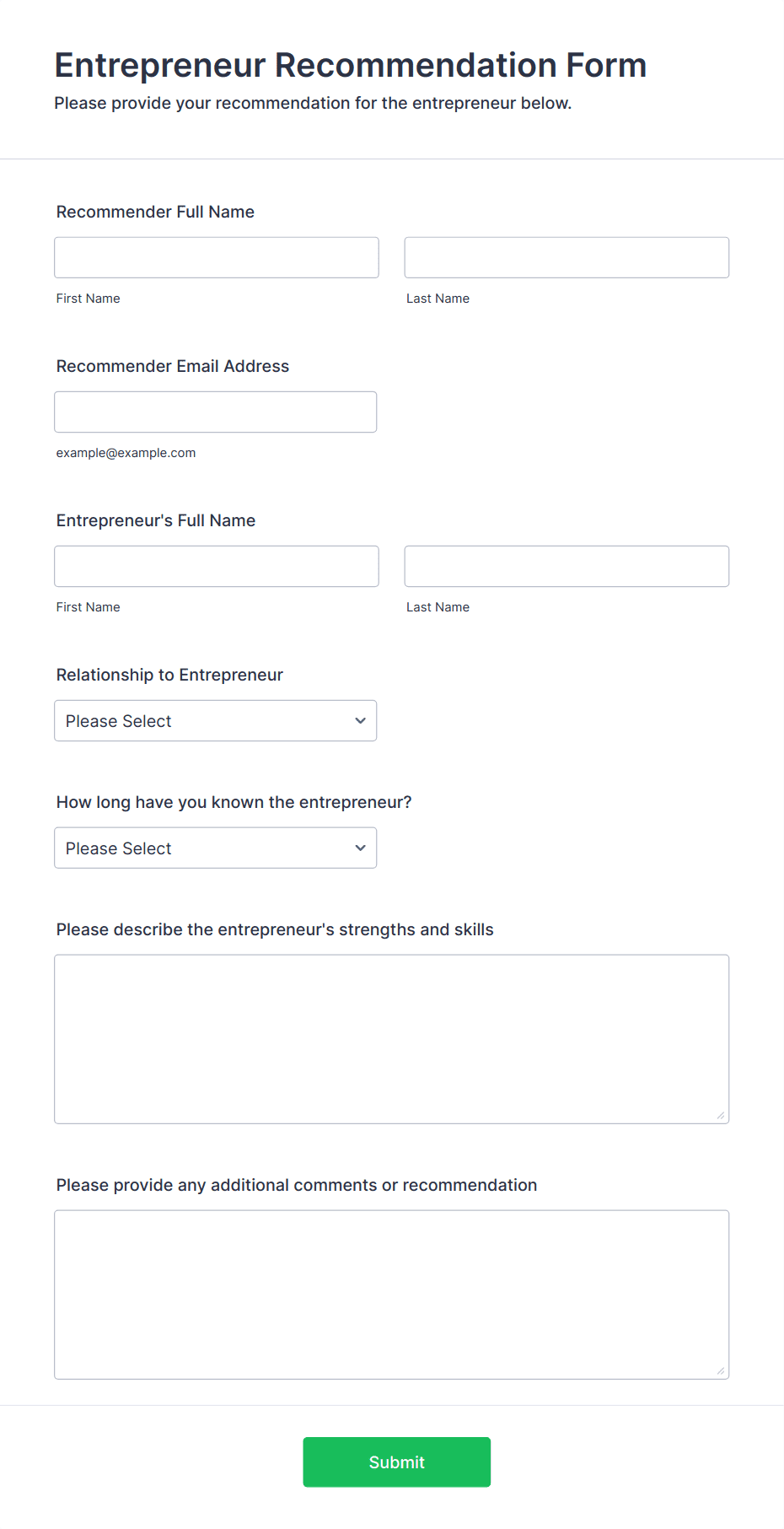 Entrepreneur Recommendation Form

Please provide your recommendation for the entrepreneur below.

Recommender Full Name

First Name

Last Name

Recommender Email Address

example@example.com

Entrepreneur's Full Name

First Name

Last Name

Relationship to Entrepreneur

Please Select

How long have you known the entrepreneur?

Please Select

Please describe the entrepreneur's strengths and skills

Please provide any additional comments or recommendation

Submit